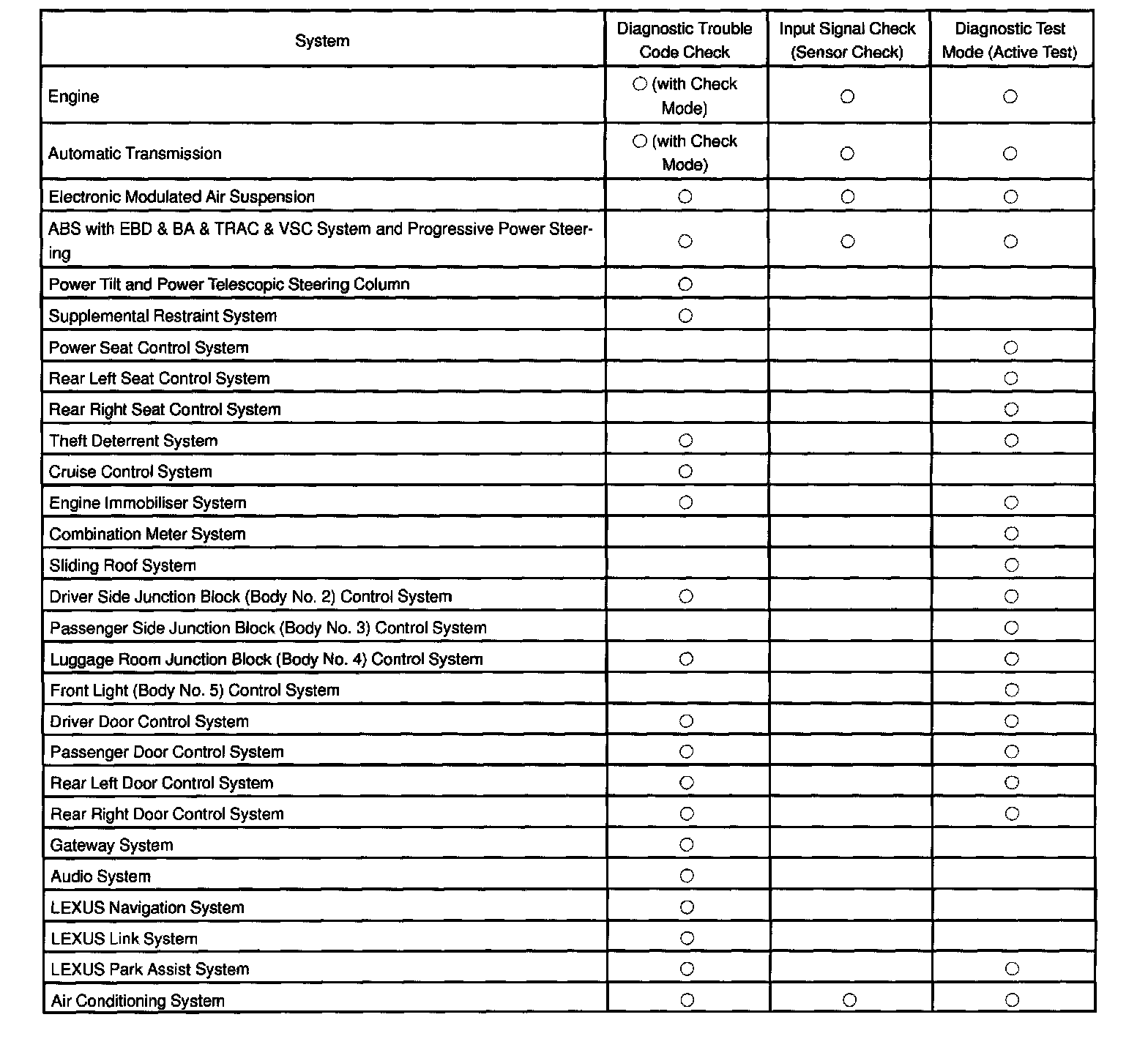 | System | Diagnostic Trouble Code Check | Input Signal Check (Sensor Check) | Diagnostic Test Mode (Active Test) |
|---|---|---|---|
| Engine | ○ (with Check Mode) | ○ | ○ |
| Automatic Transmission | ○ (with Check Mode) | ○ | ○ |
| Electronic Modulated Air Suspension | ○ | ○ | ○ |
| ABS with EBD & BA & TRAC & VSC System and Progressive Power Steering | ○ | ○ | ○ |
| Power Tilt and Power Telescopic Steering Column | ○ | | |
| Supplemental Restraint System | ○ | | |
| Power Seat Control System | | | ○ |
| Rear Left Seat Control System | | | ○ |
| Rear Right Seat Control System | | | ○ |
| Theft Deterrent System | ○ | | ○ |
| Cruise Control System | ○ | | |
| Engine Immobiliser System | ○ | | ○ |
| Combination Meter System | | | ○ |
| Sliding Roof System | | | ○ |
| Driver Side Junction Block (Body No. 2) Control System | ○ | | ○ |
| Passenger Side Junction Block (Body No. 3) Control System | | | ○ |
| Luggage Room Junction Block (Body No. 4) Control System | ○ | | ○ |
| Front Light (Body No. 5) Control System | | | ○ |
| Driver Door Control System | ○ | | ○ |
| Passenger Door Control System | ○ | | ○ |
| Rear Left Door Control System | ○ | | ○ |
| Rear Right Door Control System | ○ | | ○ |
| Gateway System | ○ | | |
| Audio System | ○ | | |
| LEXUS Navigation System | ○ | | |
| LEXUS Link System | ○ | | |
| LEXUS Park Assist System | ○ | | ○ |
| Air Conditioning System | ○ | ○ | ○ |